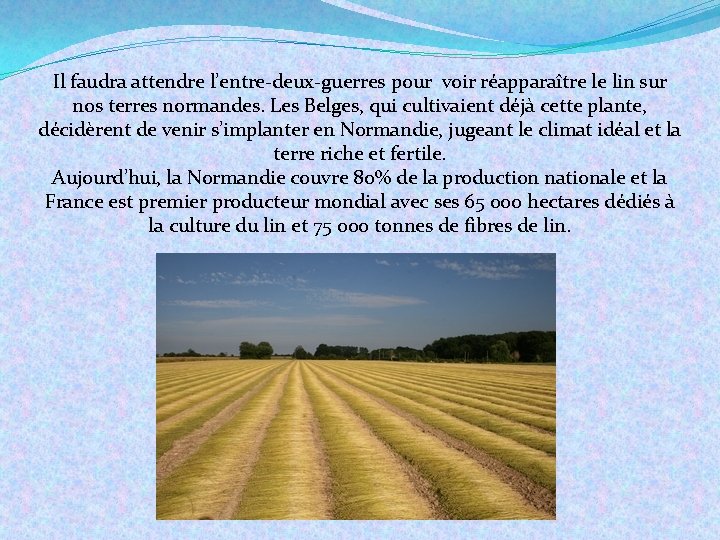 Il faudra attendre l'entre-deux-guerres pour voir réapparaître le lin sur nos terres normandes. Les Belges, qui cultivaient déjà cette plante, décidèrent de venir s'implanter en Normandie, jugeant le climat idéal et la terre riche et fertile.
Aujourd'hui, la Normandie couvre 80% de la production nationale et la France est premier producteur mondial avec ses 65 000 hectares dédiés à la culture du lin et 75 000 tonnes de fibres de lin.